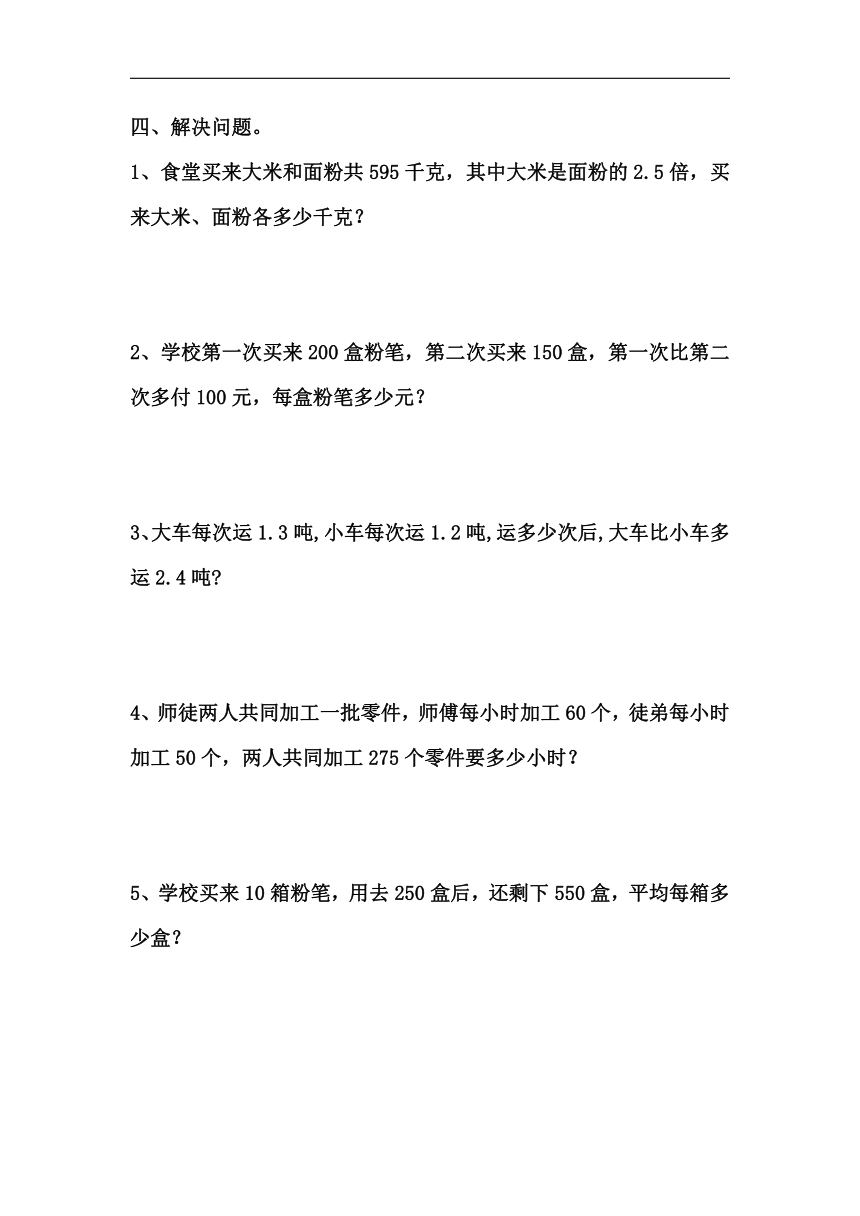 四、解决问题。

1、食堂买来大米和面粉共 595 千克，其中大米是面粉的 2.5 倍，买来大米、面粉各多少千克？

2、学校第一次买来 200 盒粉笔，第二次买来 150 盒，第一次比第二次多付 100 元，每盒粉笔多少元？

3、大车每次运 1.3 吨,小车每次运 1.2 吨,运多少次后,大车比小车多运 2.4 吨?

4、师徒两人共同加工一批零件，师傅每小时加工 60 个，徒弟每小时加工 50 个，两人共同加工 275 个零件要多少小时？

5、学校买来 10 箱粉笔，用去 250 盒后，还剩下 550 盒，平均每箱多少盒？